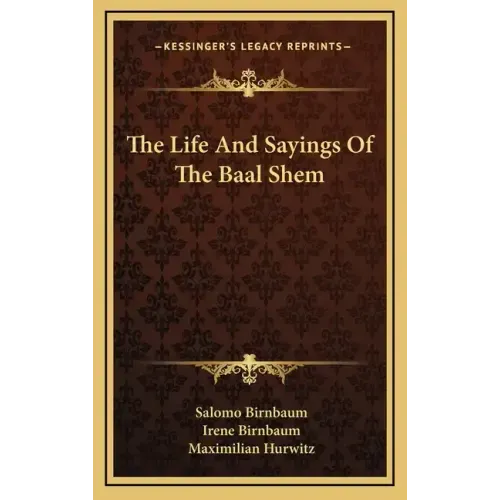 —KESSINGER'S LEGACY REPRINTS—

The Life And Sayings Of
The Baal Shem

Salomo Birnbaum
Irene Birnbaum
Maximilian Hurwitz